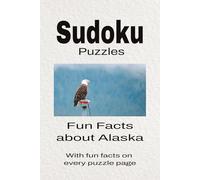 Sudoku
Puzzles

Fun Facts about Alaska

With fun facts on every puzzle page